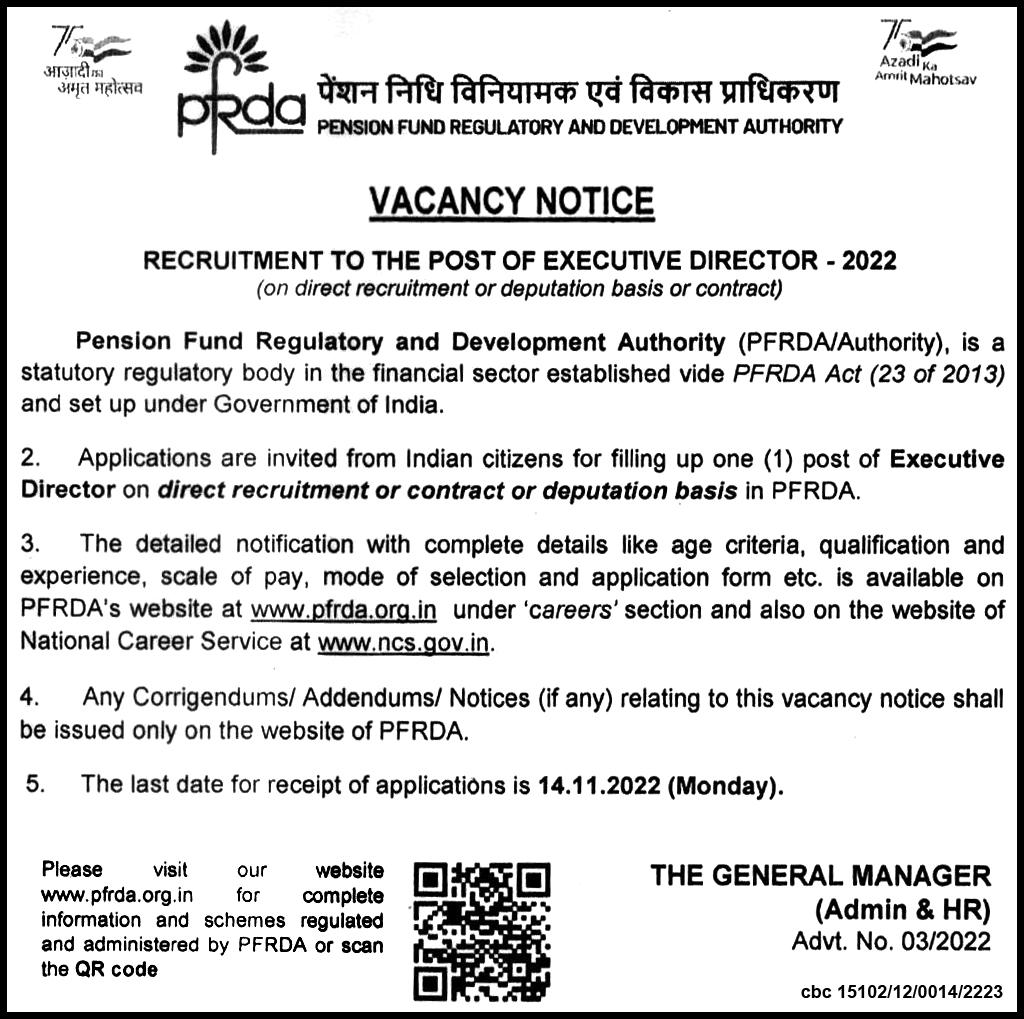 75 आज़ादी का अमृत महोत्सव

pfrda

पेंशन निधि विनियामक एवं विकास प्राधिकरण
PENSION FUND REGULATORY AND DEVELOPMENT AUTHORITY

75 Azadi Ka Amrit Mahotsav

VACANCY NOTICE

RECRUITMENT TO THE POST OF EXECUTIVE DIRECTOR - 2022
(on direct recruitment or deputation basis or contract)

Pension Fund Regulatory and Development Authority (PFRDA/Authority), is a statutory regulatory body in the financial sector established vide PFRDA Act (23 of 2013) and set up under Government of India.

2. Applications are invited from Indian citizens for filling up one (1) post of Executive Director on direct recruitment or contract or deputation basis in PFRDA.

3. The detailed notification with complete details like age criteria, qualification and experience, scale of pay, mode of selection and application form etc. is available on PFRDA's website at www.pfrda.org.in under 'careers' section and also on the website of National Career Service at www.ncs.gov.in.

4. Any Corrigendums/ Addendums/ Notices (if any) relating to this vacancy notice shall be issued only on the website of PFRDA.

5. The last date for receipt of applications is 14.11.2022 (Monday).

Please visit our website www.pfrda.org.in for complete information and schemes regulated and administered by PFRDA or scan the QR code

THE GENERAL MANAGER
(Admin & HR)
Advt. No. 03/2022

cbc 15102/12/0014/2223